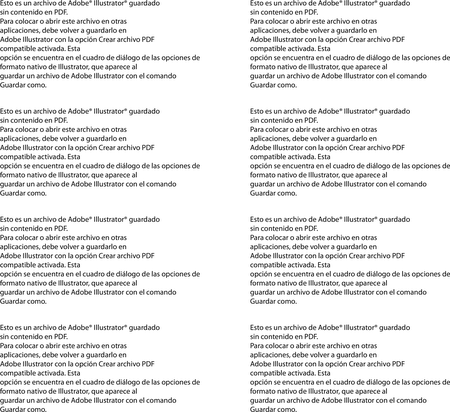 Esto es un archivo de Adobe® Illustrator® guardado sin contenido en PDF.
Para colocar o abrir este archivo en otras aplicaciones, debe volver a guardarlo en Adobe Illustrator con la opción Crear archivo PDF compatible activada. Esta
opción se encuentra en el cuadro de diálogo de las opciones de formato nativo de Illustrator, que aparece al
guardar un archivo de Adobe Illustrator con el comando Guardar como.

Esto es un archivo de Adobe® Illustrator® guardado sin contenido en PDF.
Para colocar o abrir este archivo en otras aplicaciones, debe volver a guardarlo en Adobe Illustrator con la opción Crear archivo PDF compatible activada. Esta
opción se encuentra en el cuadro de diálogo de las opciones de formato nativo de Illustrator, que aparece al
guardar un archivo de Adobe Illustrator con el comando Guardar como.

Esto es un archivo de Adobe® Illustrator® guardado sin contenido en PDF.
Para colocar o abrir este archivo en otras aplicaciones, debe volver a guardarlo en Adobe Illustrator con la opción Crear archivo PDF compatible activada. Esta
opción se encuentra en el cuadro de diálogo de las opciones de formato nativo de Illustrator, que aparece al
guardar un archivo de Adobe Illustrator con el comando Guardar como.

Esto es un archivo de Adobe® Illustrator® guardado sin contenido en PDF.
Para colocar o abrir este archivo en otras aplicaciones, debe volver a guardarlo en Adobe Illustrator con la opción Crear archivo PDF compatible activada. Esta
opción se encuentra en el cuadro de diálogo de las opciones de formato nativo de Illustrator, que aparece al
guardar un archivo de Adobe Illustrator con el comando Guardar como.

Esto es un archivo de Adobe® Illustrator® guardado sin contenido en PDF.
Para colocar o abrir este archivo en otras aplicaciones, debe volver a guardarlo en Adobe Illustrator con la opción Crear archivo PDF compatible activada. Esta
opción se encuentra en el cuadro de diálogo de las opciones de formato nativo de Illustrator, que aparece al
guardar un archivo de Adobe Illustrator con el comando Guardar como.

Esto es un archivo de Adobe® Illustrator® guardado sin contenido en PDF.
Para colocar o abrir este archivo en otras aplicaciones, debe volver a guardarlo en Adobe Illustrator con la opción Crear archivo PDF compatible activada. Esta
opción se encuentra en el cuadro de diálogo de las opciones de formato nativo de Illustrator, que aparece al
guardar un archivo de Adobe Illustrator con el comando Guardar como.

Esto es un archivo de Adobe® Illustrator® guardado sin contenido en PDF.
Para colocar o abrir este archivo en otras aplicaciones, debe volver a guardarlo en Adobe Illustrator con la opción Crear archivo PDF compatible activada. Esta
opción se encuentra en el cuadro de diálogo de las opciones de formato nativo de Illustrator, que aparece al
guardar un archivo de Adobe Illustrator con el comando Guardar como.

Esto es un archivo de Adobe® Illustrator® guardado sin contenido en PDF.
Para colocar o abrir este archivo en otras aplicaciones, debe volver a guardarlo en Adobe Illustrator con la opción Crear archivo PDF compatible activada. Esta
opción se encuentra en el cuadro de diálogo de las opciones de formato nativo de Illustrator, que aparece al
guardar un archivo de Adobe Illustrator con el comando Guardar como.